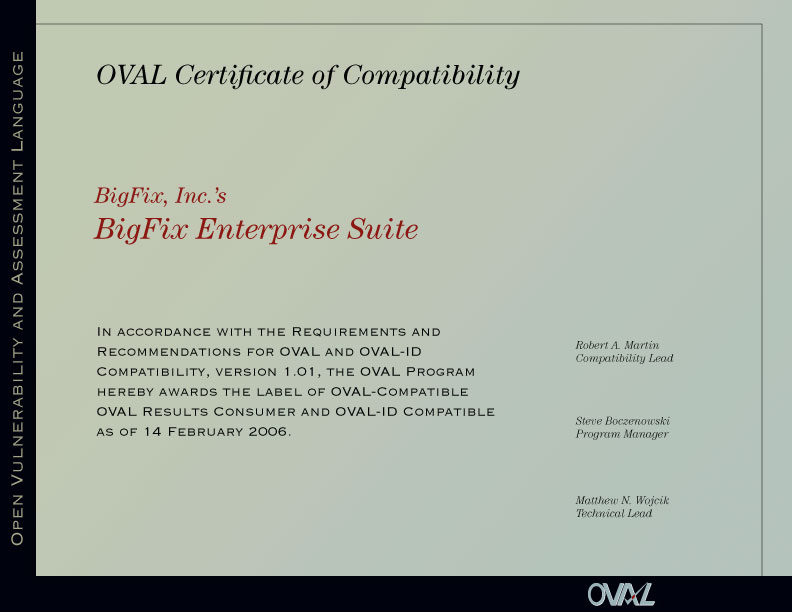 Open Vulnerability and Assessment Language

OVAL Certificate of Compatibility

BigFix, Inc.'s
BigFix Enterprise Suite

In accordance with the Requirements and Recommendations for OVAL and OVAL-ID Compatibility, version 1.01, the OVAL Program hereby awards the label of OVAL-Compatible OVAL Results Consumer and OVAL-ID Compatible as of 14 February 2006.

Robert A. Martin
Compatibility Lead

Steve Boczenowski
Program Manager

Matthew N. Wojcik
Technical Lead

OVAL